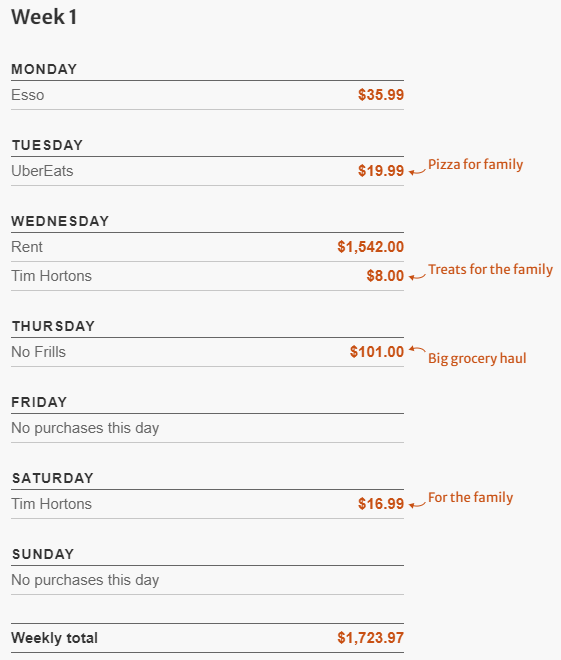 Week 1

MONDAY

Esso $35.99

TUESDAY

UberEats $19.99 Pizza for family

WEDNESDAY

Rent $1,542.00

Tim Hortons $8.00 Treats for the family

THURSDAY

No Frills $101.00 Big grocery haul

FRIDAY

No purchases this day

SATURDAY

Tim Hortons $16.99 For the family

SUNDAY

No purchases this day

Weekly total $1,723.97